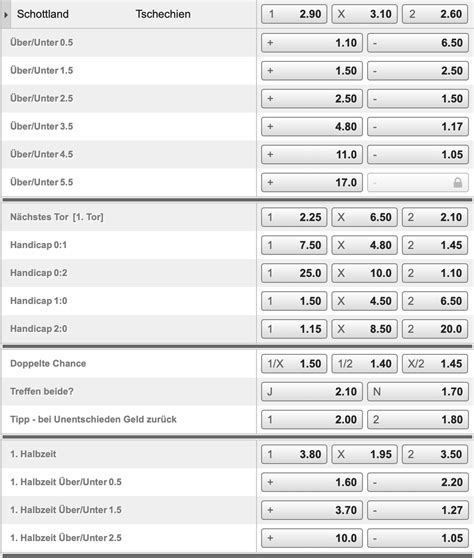 | Schottland Tschechien | 1 2.90 | X 3.10 | 2 2.60 |
|---|---|---|---|
| Über/Unter 0.5 | + 1.10 | - 6.50 | |
| Über/Unter 1.5 | + 1.50 | - 2.50 | |
| Über/Unter 2.5 | + 2.50 | - 1.50 | |
| Über/Unter 3.5 | + 4.80 | - 1.17 | |
| Über/Unter 4.5 | + 11.0 | - 1.05 | |
| Über/Unter 5.5 | + 17.0 | - | |
| Nächstes Tor [1. Tor] | 1 2.25 | X 6.50 | 2 2.10 |
| Handicap 0:1 | 1 7.50 | X 4.80 | 2 1.45 |
| Handicap 0:2 | 1 25.0 | X 10.0 | 2 1.10 |
| Handicap 1:0 | 1 1.50 | X 4.50 | 2 6.50 |
| Handicap 2:0 | 1 1.15 | X 8.50 | 2 20.0 |
| Doppelte Chance | 1/X 1.50 | 1/2 1.40 | X/2 1.45 |
| Treffen beide? | J 2.10 | N 1.70 | |
| Tipp - bei Unentschieden Geld zurück | 1 2.00 | 2 1.80 | |
| 1. Halbzeit | 1 3.80 | X 1.95 | 2 3.50 |
| 1. Halbzeit Über/Unter 0.5 | + 1.60 | - 2.20 | |
| 1. Halbzeit Über/Unter 1.5 | + 3.70 | - 1.27 | |
| 1. Halbzeit Über/Unter 2.5 | + 10.0 | - 1.05 | |